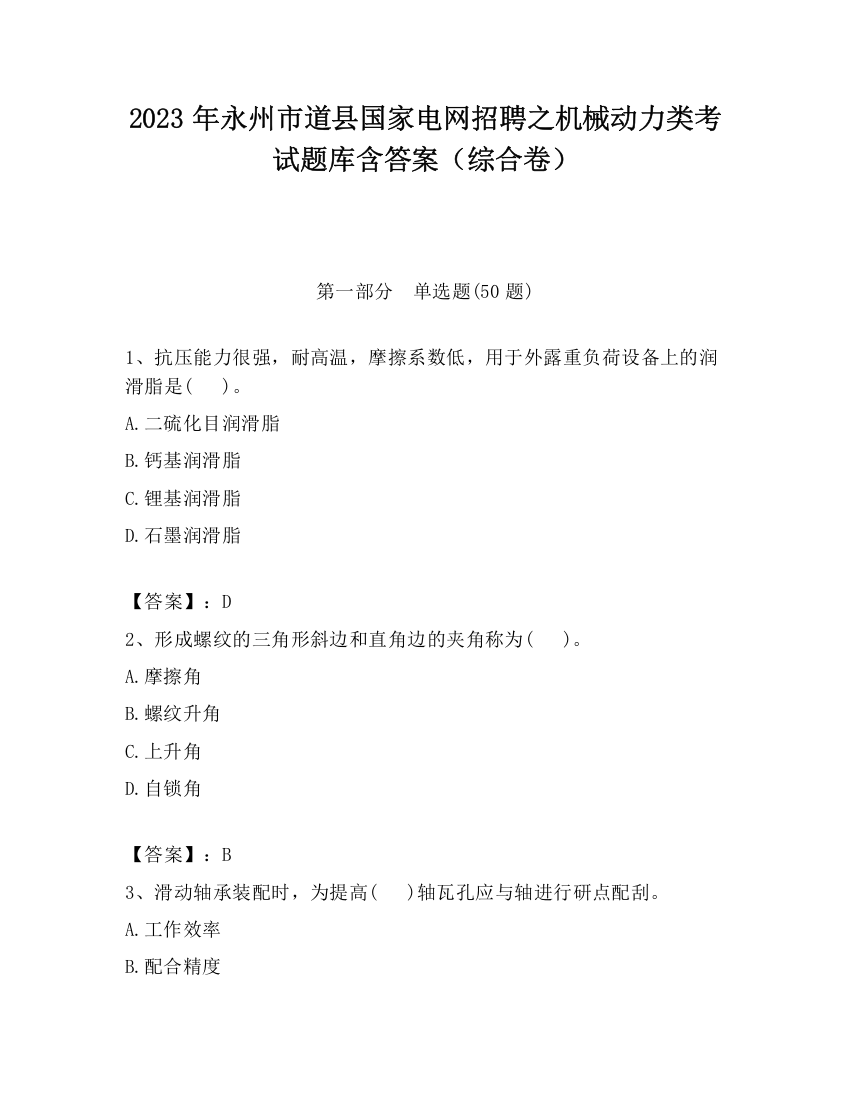 2023 年永州市道县国家电网招聘之机械动力类考试题库含答案（综合卷）

第一部分　单选题(50 题)

1、抗压能力很强，耐高温，摩擦系数低，用于外露重负荷设备上的润滑脂是(　)。

A.二硫化目润滑脂

B.钙基润滑脂

C.锂基润滑脂

D.石墨润滑脂

【答案】：D

2、形成螺纹的三角形斜边和直角边的夹角称为(　)。

A.摩擦角

B.螺纹升角

C.上升角

D.自锁角

【答案】：B

3、滑动轴承装配时，为提高(　)轴瓦孔应与轴进行研点配刮。

A.工作效率

B.配合精度